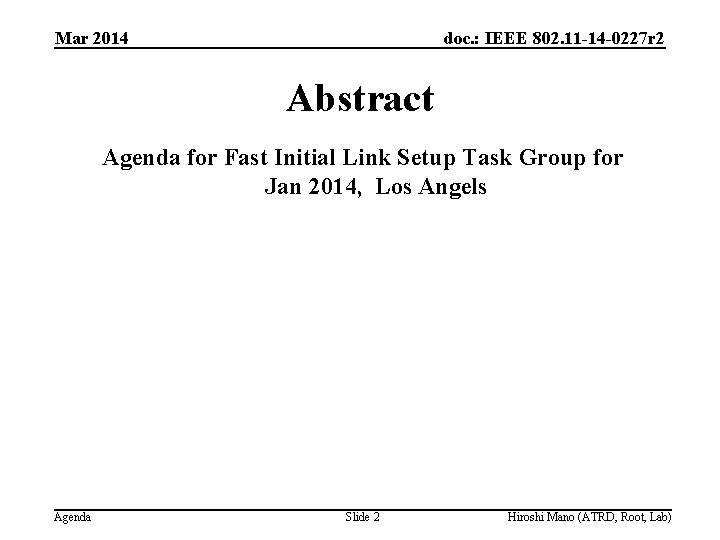 Mar 2014

doc.: IEEE 802.11-14-0227r2

Abstract

Agenda for Fast Initial Link Setup Task Group for Jan 2014,  Los Angels

Agenda

Slide 2

Hiroshi Mano (ATRD, Root, Lab)